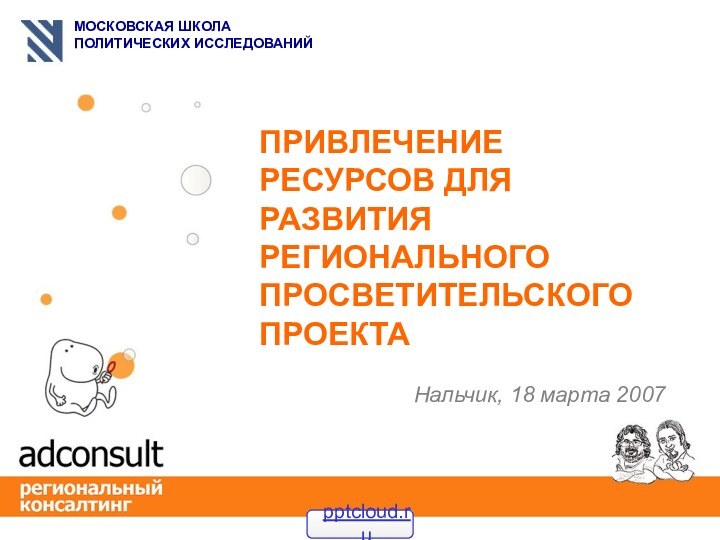 МОСКОВСКАЯ ШКОЛА
ПОЛИТИЧЕСКИХ ИССЛЕДОВАНИЙ

ПРИВЛЕЧЕНИЕ РЕСУРСОВ ДЛЯ РАЗВИТИЯ РЕГИОНАЛЬНОГО ПРОСВЕТИТЕЛЬСКОГО ПРОЕКТА

Нальчик, 18 марта 2007

adconsult
региональный
консалтинг

pptcloud.ru